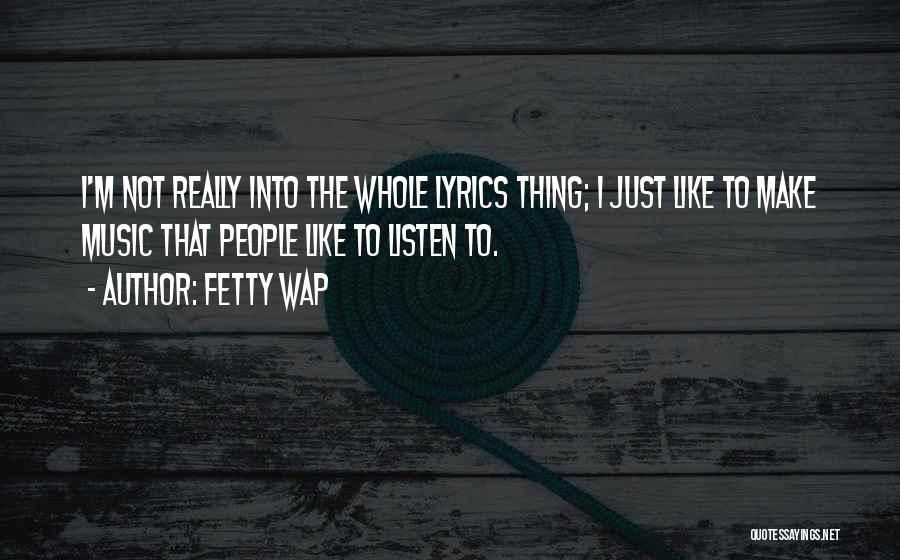 I'M NOT REALLY INTO THE WHOLE LYRICS THING; I JUST LIKE TO MAKE MUSIC THAT PEOPLE LIKE TO LISTEN TO.

- AUTHOR: FETTY WAP

QUOTESSAYINGS.NET